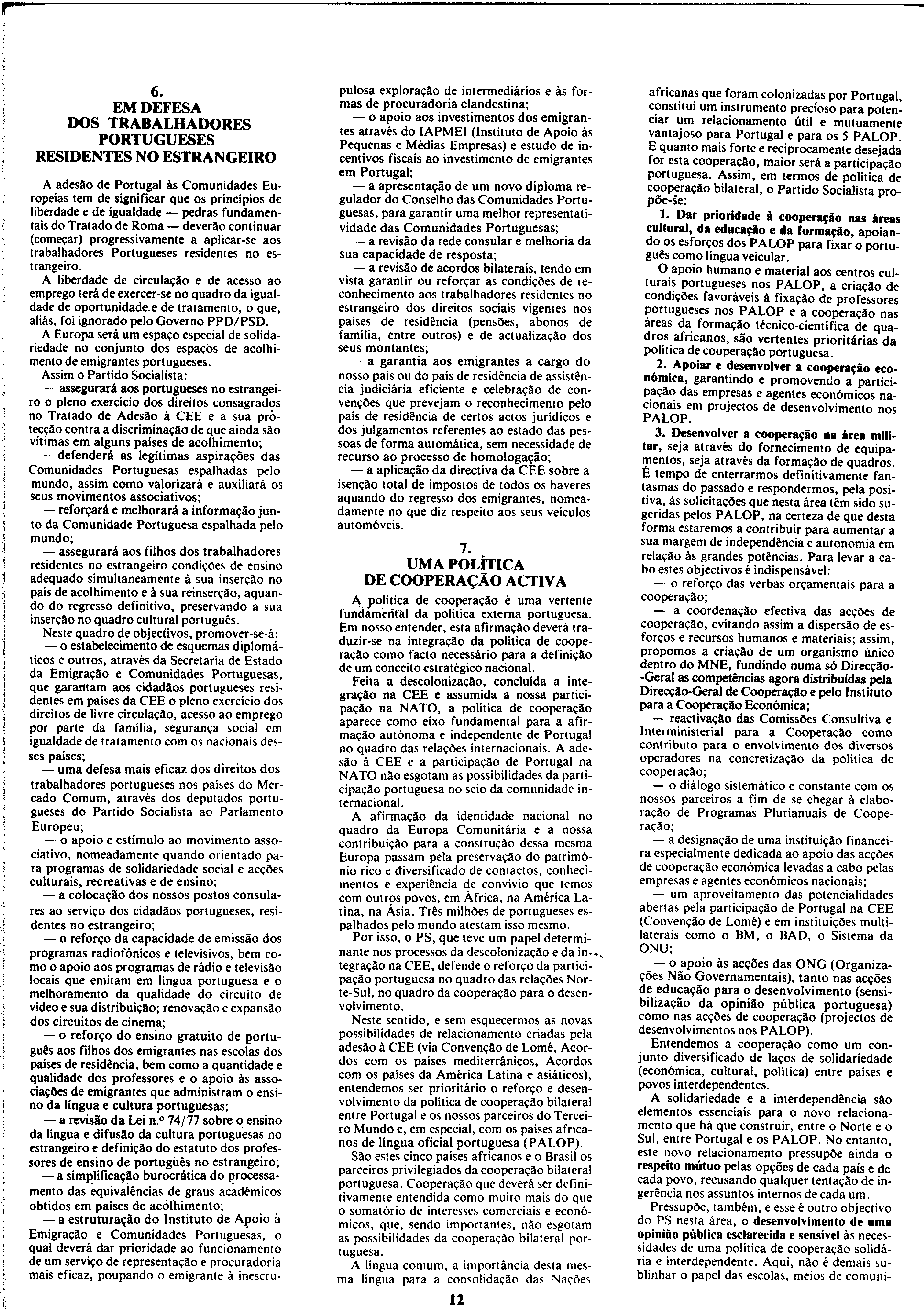 6.
EM DEFESA DOS TRABALHADORES PORTUGUESES RESIDENTES NO ESTRANGEIRO

A adesão de Portugal às Comunidades Europeias tem de significar que os princípios de liberdade e de igualdade — pedras fundamentais do Tratado de Roma — deverão continuar (começar) progressivamente a aplicar-se aos trabalhadores Portugueses residentes no estrangeiro.

A liberdade de circulação e de acesso ao emprego terá de exercer-se no quadro da igualdade de oportunidade e de tratamento, o que, aliás, foi ignorado pelo Governo PPD/PSD.

A Europa será um espaço especial de solidariedade no conjunto dos espaços de acolhimento de emigrantes portugueses.

Assim o Partido Socialista:

— assegurará aos portugueses no estrangeiro o pleno exercício dos direitos consagrados no Tratado de Adesão à CEE e a sua protecção contra a discriminação de que ainda são vítimas em alguns países de acolhimento;

— defenderá as legítimas aspirações das Comunidades Portuguesas espalhadas pelo mundo, assim como valorizará e auxiliará os seus movimentos associativos;

— reforçará e melhorará a informação junto da Comunidade Portuguesa espalhada pelo mundo;

— assegurará aos filhos dos trabalhadores residentes no estrangeiro condições de ensino adequado simultaneamente à sua inserção no país de acolhimento e à sua reinserção, aquando do regresso definitivo, preservando a sua inserção no quadro cultural português.

Neste quadro de objectivos, promover-se-á:

— o estabelecimento de esquemas diplomáticos e outros, através da Secretaria de Estado da Emigração e Comunidades Portuguesas, que garantam aos cidadãos portugueses residentes em países da CEE o pleno exercício dos direitos de livre circulação, acesso ao emprego por parte da família, segurança social em igualdade de tratamento com os nacionais desses países;

— uma defesa mais eficaz dos direitos dos trabalhadores portugueses nos países do Mercado Comum, através dos deputados portugueses do Partido Socialista ao Parlamento Europeu;

— o apoio e estímulo ao movimento associativo, nomeadamente quando orientado para programas de solidariedade social e acções culturais, recreativas e de ensino;

— a colocação dos nossos postos consulares ao serviço dos cidadãos portugueses, residentes no estrangeiro;

— o reforço da capacidade de emissão dos programas radiofónicos e televisivos, bem como o apoio aos programas de rádio e televisão locais que emitam em língua portuguesa e o melhoramento da qualidade do circuito de vídeo e sua distribuição; renovação e expansão dos circuitos de cinema;

— o reforço do ensino gratuito de português aos filhos dos emigrantes nas escolas dos países de residência, bem como a quantidade e qualidade dos professores e o apoio às associações de emigrantes que administram o ensino da língua e cultura portuguesas;

— a revisão da Lei n.º 74/77 sobre o ensino da língua e difusão da cultura portuguesas no estrangeiro e definição do estatuto dos professores de ensino de português no estrangeiro;

— a simplificação burocrática do processamento das equivalências de graus académicos obtidos em países de acolhimento;

— a estruturação do Instituto de Apoio à Emigração e Comunidades Portuguesas, o qual deverá dar prioridade ao funcionamento de um serviço de representação e procuradoria mais eficaz, poupando o emigrante à inescrupulosa exploração de intermediários e às formas de procuradoria clandestina;

— o apoio aos investimentos dos emigrantes através do IAPMEI (Instituto de Apoio às Pequenas e Médias Empresas) e estudo de incentivos fiscais ao investimento de emigrantes em Portugal;

— a apresentação de um novo diploma regulador do Conselho das Comunidades Portuguesas, para garantir uma melhor representatividade das Comunidades Portuguesas;

— a revisão da rede consular e melhoria da sua capacidade de resposta;

— a revisão de acordos bilaterais, tendo em vista garantir ou reforçar as condições de reconhecimento aos trabalhadores residentes no estrangeiro dos direitos sociais vigentes nos países de residência (pensões, abonos de família, entre outros) e de actualização dos seus montantes;

— a garantia aos emigrantes a cargo do nosso país ou do país de residência de assistência judiciária eficiente e celebração de convenções que prevejam o reconhecimento pelo país de residência de certos actos jurídicos e dos julgamentos referentes ao estado das pessoas de forma automática, sem necessidade de recurso ao processo de homologação;

— a aplicação da directiva da CEE sobre a isenção total de impostos de todos os haveres aquando do regresso dos emigrantes, nomeadamente no que diz respeito aos seus veículos automóveis.

7.
UMA POLÍTICA DE COOPERAÇÃO ACTIVA

A política de cooperação é uma vertente fundamental da política externa portuguesa. Em nosso entender, esta afirmação deverá traduzir-se na integração da política de cooperação como facto necessário para a definição de um conceito estratégico nacional.

Feita a descolonização, concluída a integração na CEE e assumida a nossa participação na NATO, a política de cooperação aparece como eixo fundamental para a afirmação autónoma e independente de Portugal no quadro das relações internacionais. A adesão à CEE e a participação de Portugal na NATO não esgotam as possibilidades da participação portuguesa no seio da comunidade internacional.

A afirmação da identidade nacional no quadro da Europa Comunitária e a nossa contribuição para a construção dessa mesma Europa passam pela preservação do património rico e diversificado de contactos, conhecimentos e experiência de convívio que temos com outros povos, em África, na América Latina, na Ásia. Três milhões de portugueses espalhados pelo mundo atestam isso mesmo.

Por isso, o PS, que teve um papel determinante nos processos da descolonização e da integração na CEE, defende o reforço da participação portuguesa no quadro das relações Norte-Sul, no quadro da cooperação para o desenvolvimento.

Neste sentido, e sem esquecermos as novas possibilidades de relacionamento criadas pela adesão à CEE (via Convenção de Lomé, Acordos com os países mediterrânicos, Acordos com os países da América Latina e asiáticos), entendemos ser prioritário o reforço e desenvolvimento da política de cooperação bilateral entre Portugal e os nossos parceiros do Terceiro Mundo e, em especial, com os países africanos de língua oficial portuguesa (PALOP).

São estes cinco países africanos e o Brasil os parceiros privilegiados da cooperação bilateral portuguesa. Cooperação que deverá ser definitivamente entendida como muito mais do que o somatório de interesses comerciais e económicos, que, sendo importantes, não esgotam as possibilidades da cooperação bilateral portuguesa.

A língua comum, a importância desta mesma língua para a consolidação das Nações africanas que foram colonizadas por Portugal, constitui um instrumento precioso para potenciar um relacionamento útil e mutuamente vantajoso para Portugal e para os 5 PALOP. E quanto mais forte e reciprocamente desejada for esta cooperação, maior será a participação portuguesa. Assim, em termos de política de cooperação bilateral, o Partido Socialista propõe-se:

1. Dar prioridade à cooperação nas áreas cultural, da educação e da formação, apoiando os esforços dos PALOP para fixar o português como língua veicular.

O apoio humano e material aos centros culturais portugueses nos PALOP, a criação de condições favoráveis à fixação de professores portugueses nos PALOP e a cooperação nas áreas da formação técnico-científica de quadros africanos, são vertentes prioritárias da política de cooperação portuguesa.

2. Apoiar e desenvolver a cooperação económica, garantindo e promovendo a participação das empresas e agentes económicos nacionais em projectos de desenvolvimento nos PALOP.

3. Desenvolver a cooperação na área militar, seja através do fornecimento de equipamentos, seja através da formação de quadros. É tempo de enterrarmos definitivamente fantasmas do passado e respondermos, pela positiva, às solicitações que nesta área têm sido sugeridas pelos PALOP, na certeza de que desta forma estaremos a contribuir para aumentar a sua margem de independência e autonomia em relação às grandes potências. Para levar a cabo estes objectivos é indispensável:

— o reforço das verbas orçamentais para a cooperação;

— a coordenação efectiva das acções de cooperação, evitando assim a dispersão de esforços e recursos humanos e materiais; assim, propomos a criação de um organismo único dentro do MNE, fundindo numa só Direcção-Geral as competências agora distribuídas pela Direcção-Geral de Cooperação e pelo Instituto para a Cooperação Económica;

— reactivação das Comissões Consultiva e Interministerial para a Cooperação como contributo para o envolvimento dos diversos operadores na concretização da política de cooperação;

— o diálogo sistemático e constante com os nossos parceiros a fim de se chegar à elaboração de Programas Plurianuais de Cooperação;

— a designação de uma instituição financeira especialmente dedicada ao apoio das acções de cooperação económica levadas a cabo pelas empresas e agentes económicos nacionais;

— um aproveitamento das potencialidades abertas pela participação de Portugal na CEE (Convenção de Lomé) e em instituições multilaterais como o BM, o BAD, o Sistema da ONU;

— o apoio às acções das ONG (Organizações Não Governamentais), tanto nas acções de educação para o desenvolvimento (sensibilização da opinião pública portuguesa) como nas acções de cooperação (projectos de desenvolvimentos nos PALOP).

Entendemos a cooperação como um conjunto diversificado de laços de solidariedade (económica, cultural, política) entre países e povos interdependentes.

A solidariedade e a interdependência são elementos essenciais para o novo relacionamento que há que construir, entre o Norte e o Sul, entre Portugal e os PALOP. No entanto, este novo relacionamento pressupõe ainda o respeito mútuo pelas opções de cada país e de cada povo, recusando qualquer tentação de ingerência nos assuntos internos de cada um.

Pressupõe, também, e esse é outro objectivo do PS nesta área, o desenvolvimento de uma opinião pública esclarecida e sensível às necessidades de uma política de cooperação solidária e interdependente. Aqui, não é demais sublinhar o papel das escolas, meios de comuni-

12